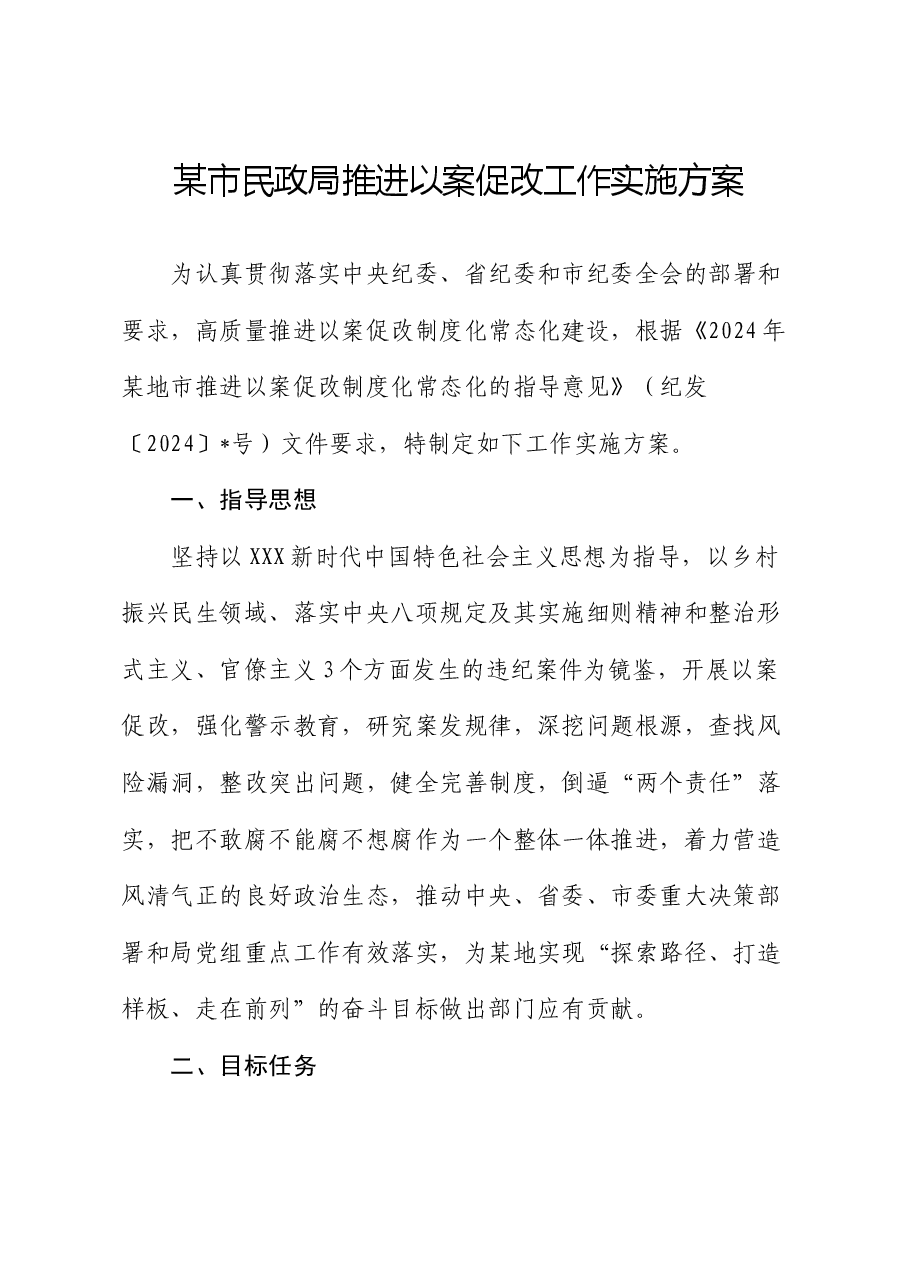 某市民政局推进以案促改工作实施方案

为认真贯彻落实中央纪委、省纪委和市纪委全会的部署和要求，高质量推进以案促改制度化常态化建设，根据《2024年某地市推进以案促改制度化常态化的指导意见》（纪发〔2024〕*号）文件要求，特制定如下工作实施方案。

一、指导思想

坚持以XXX新时代中国特色社会主义思想为指导，以乡村振兴民生领域、落实中央八项规定及其实施细则精神和整治形式主义、官僚主义3个方面发生的违纪案件为镜鉴，开展以案促改，强化警示教育，研究案发规律，深挖问题根源，查找风险漏洞，整改突出问题，健全完善制度，倒逼“两个责任”落实，把不敢腐不能腐不想腐作为一个整体一体推进，着力营造风清气正的良好政治生态，推动中央、省委、市委重大决策部署和局党组重点工作有效落实，为某地实现“探索路径、打造样板、走在前列”的奋斗目标做出部门应有贡献。

二、目标任务